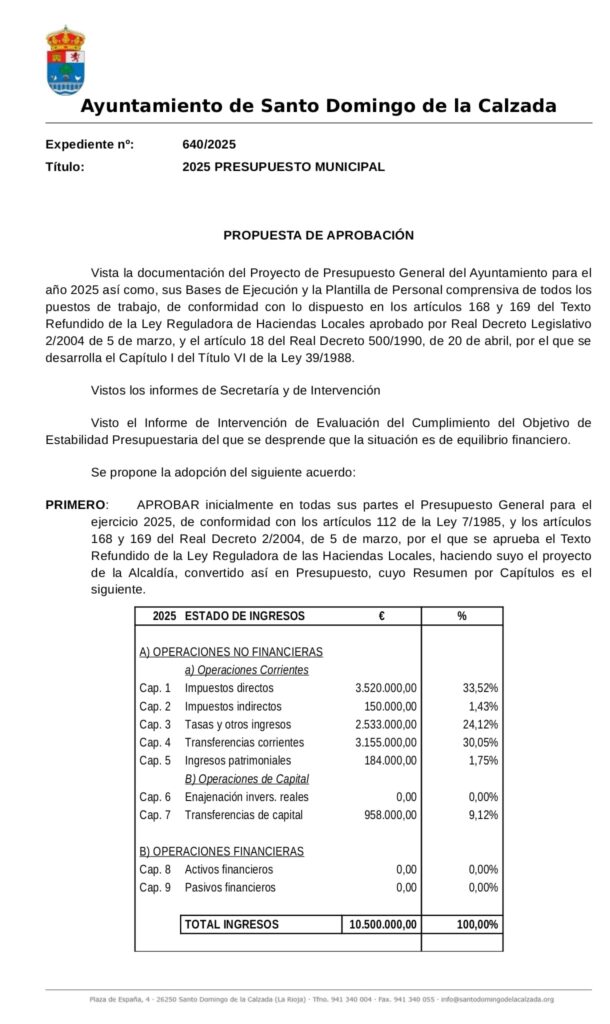 Ayuntamiento de Santo Domingo de la Calzada

Expediente nº: 640/2025
Título: 2025 PRESUPUESTO MUNICIPAL

PROPUESTA DE APROBACIÓN

Vista la documentación del Proyecto de Presupuesto General del Ayuntamiento para el año 2025 así como, sus Bases de Ejecución y la Plantilla de Personal comprensiva de todos los puestos de trabajo, de conformidad con lo dispuesto en los artículos 168 y 169 del Texto Refundido de la Ley Reguladora de Haciendas Locales aprobado por Real Decreto Legislativo 2/2004 de 5 de marzo, y el artículo 18 del Real Decreto 500/1990, de 20 de abril, por el que se desarrolla el Capítulo I del Título VI de la Ley 39/1988.

Vistos los informes de Secretaría y de Intervención

Visto el Informe de Intervención de Evaluación del Cumplimiento del Objetivo de Estabilidad Presupuestaria del que se desprende que la situación es de equilibrio financiero.

Se propone la adopción del siguiente acuerdo:

PRIMERO: APROBAR inicialmente en todas sus partes el Presupuesto General para el ejercicio 2025, de conformidad con los artículos 112 de la Ley 7/1985, y los artículos 168 y 169 del Real Decreto 2/2004, de 5 de marzo, por el que se aprueba el Texto Refundido de la Ley Reguladora de las Haciendas Locales, haciendo suyo el proyecto de la Alcaldía, convertido así en Presupuesto, cuyo Resumen por Capítulos es el siguiente.

| 2025 | ESTADO DE INGRESOS | € | % |
|---|---|---|---|
| A) OPERACIONES NO FINANCIERAS | | | |
| | a) Operaciones Corrientes | | |
| Cap. 1 | Impuestos directos | 3.520.000,00 | 33,52% |
| Cap. 2 | Impuestos indirectos | 150.000,00 | 1,43% |
| Cap. 3 | Tasas y otros ingresos | 2.533.000,00 | 24,12% |
| Cap. 4 | Transferencias corrientes | 3.155.000,00 | 30,05% |
| Cap. 5 | Ingresos patrimoniales | 184.000,00 | 1,75% |
| | B) Operaciones de Capital | | |
| Cap. 6 | Enajenación invers. reales | 0,00 | 0,00% |
| Cap. 7 | Transferencias de capital | 958.000,00 | 9,12% |
| B) OPERACIONES FINANCIERAS | | | |
| Cap. 8 | Activos financieros | 0,00 | 0,00% |
| Cap. 9 | Pasivos financieros | 0,00 | 0,00% |
| | TOTAL INGRESOS | 10.500.000,00 | 100,00% |

Plaza de España, 4 · 26250 Santo Domingo de la Calzada (La Rioja) · Tfno. 941 340 004 · Fax. 941 340 055 · info@santodomingodelacalzada.org